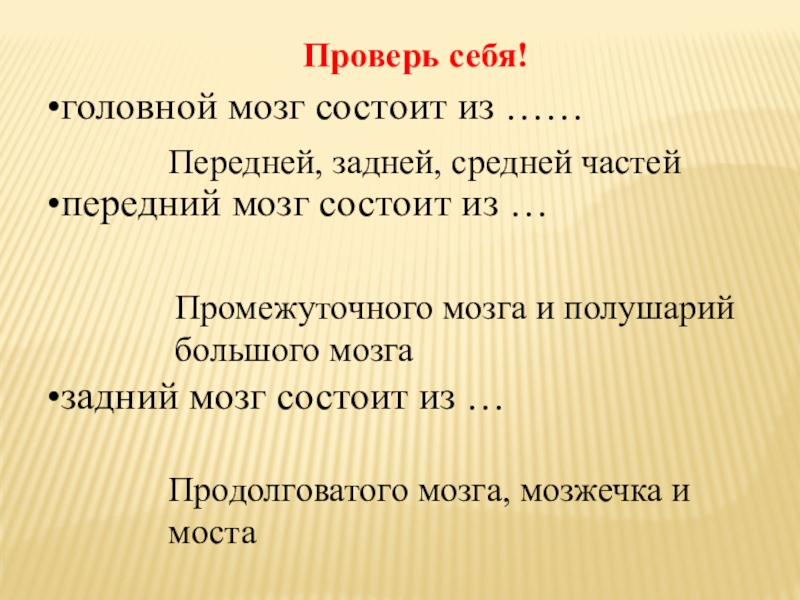 Проверь себя!

• головной мозг состоит из ……

Передней, задней, средней частей

• передний мозг состоит из …

Промежуточного мозга и полушарий большого мозга

• задний мозг состоит из …

Продолговатого мозга, мозжечка и моста